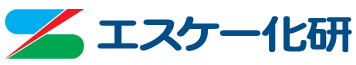 エスケー化研